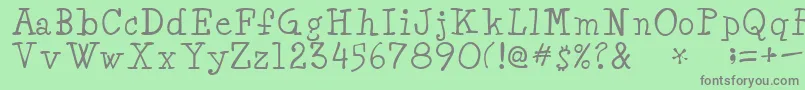 AaBbCcDdEeFfGgHhIiJjKkLlMmNnOoPpQq
VvWwXxYyZz1234567890(!@#$%?&  *  ;=+-
fontsforyou.com